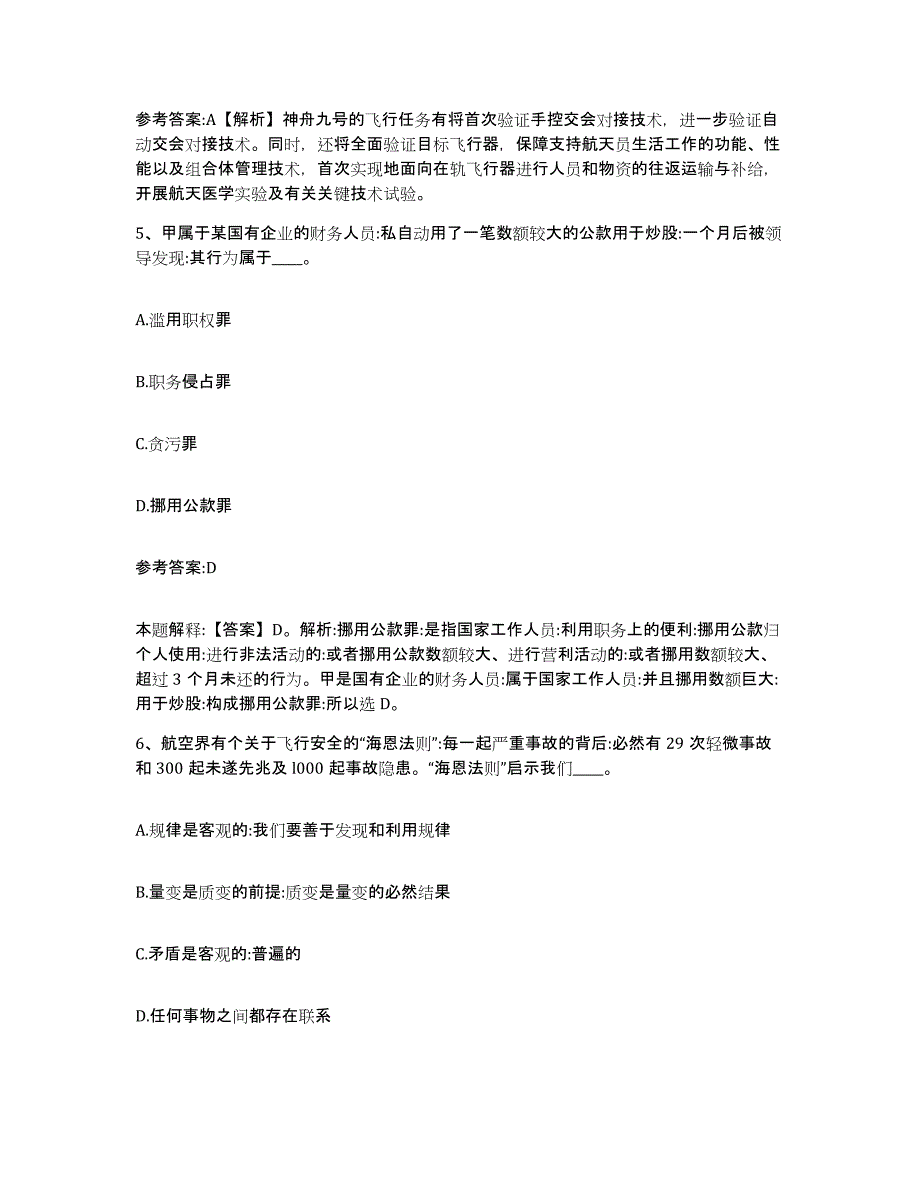 参考答案:A【解析】神舟九号的飞行任务有将首次验证手控交会对接技术，进一步验证自动交会对接技术。同时，还将全面验证目标飞行器，保障支持航天员生活工作的功能、性能以及组合体管理技术，首次实现地面向在轨飞行器进行人员和物资的往返运输与补给，开展航天医学实验及有关关键技术试验。

5、甲属于某国有企业的财务人员:私自动用了一笔数额较大的公款用于炒股:一个月后被领导发现:其行为属于____。

A.滥用职权罪

B.职务侵占罪

C.贪污罪

D.挪用公款罪

参考答案:D

本题解释:【答案】D。解析:挪用公款罪:是指国家工作人员:利用职务上的便利:挪用公款归个人使用:进行非法活动的:或者挪用公款数额较大、进行营利活动的:或者挪用数额较大、超过 3 个月未还的行为。甲是国有企业的财务人员:属于国家工作人员:并且挪用数额巨大:用于炒股:构成挪用公款罪:所以选 D。

6、航空界有个关于飞行安全的“海恩法则”:每一起严重事故的背后:必然有 29 次轻微事故和 300 起未遂先兆及 l000 起事故隐患。“海恩法则”启示我们____。

A.规律是客观的:我们要善于发现和利用规律

B.量变是质变的前提:质变是量变的必然结果

C.矛盾是客观的:普遍的

D.任何事物之间都存在联系